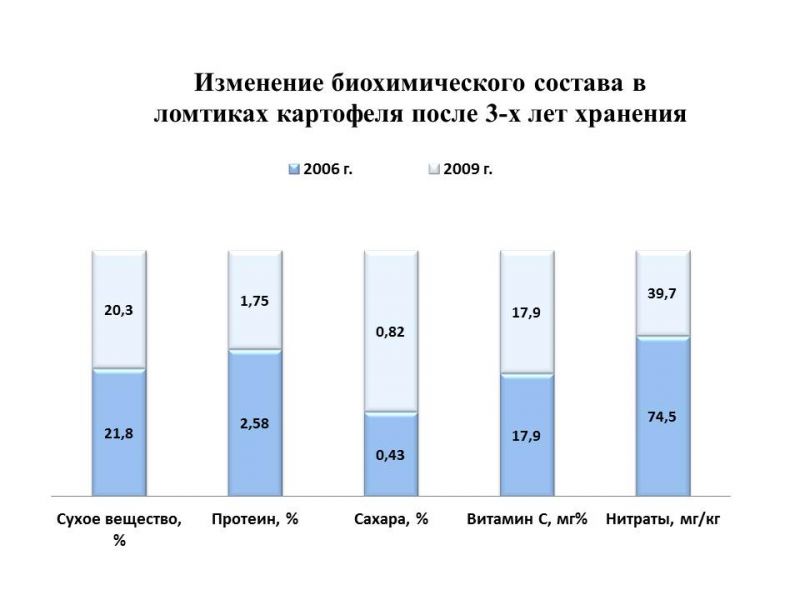 Изменение биохимического состава в ломтиках картофеля после 3-х лет хранения

2006 г. 2009 г.

20,3
21,8
1,75
2,58
0,82
0,43
17,9
17,9
39,7
74,5

Сухое вещество, %
Протеин, %
Сахара, %
Витамин С, мг%
Нитраты, мг/кг